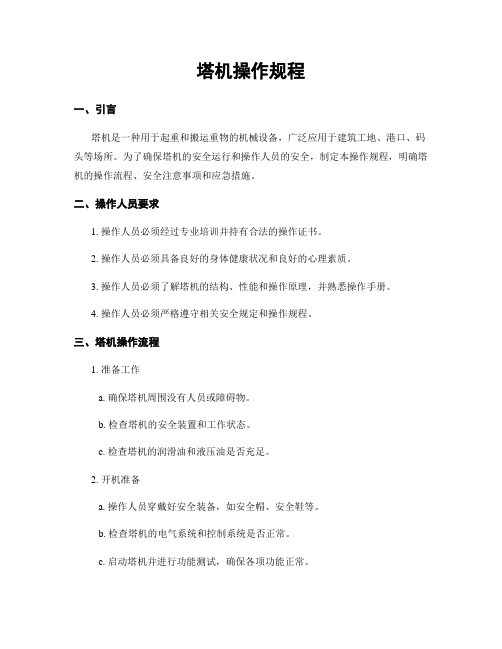 塔机操作规程

一、引言

塔机是一种用于起重和搬运重物的机械设备，广泛应用于建筑工地、港口、码头等场所。为了确保塔机的安全运行和操作人员的安全，制定本操作规程，明确塔机的操作流程、安全注意事项和应急措施。

二、操作人员要求

1. 操作人员必须经过专业培训并持有合法的操作证书。

2. 操作人员必须具备良好的身体健康状况和良好的心理素质。

3. 操作人员必须了解塔机的结构、性能和操作原理，并熟悉操作手册。

4. 操作人员必须严格遵守相关安全规定和操作规程。

三、塔机操作流程

1. 准备工作

a. 确保塔机周围没有人员或障碍物。

b. 检查塔机的安全装置和工作状态。

c. 检查塔机的润滑油和液压油是否充足。

2. 开机准备

a. 操作人员穿戴好安全装备，如安全帽、安全鞋等。

b. 检查塔机的电气系统和控制系统是否正常。

c. 启动塔机并进行功能测试，确保各项功能正常。